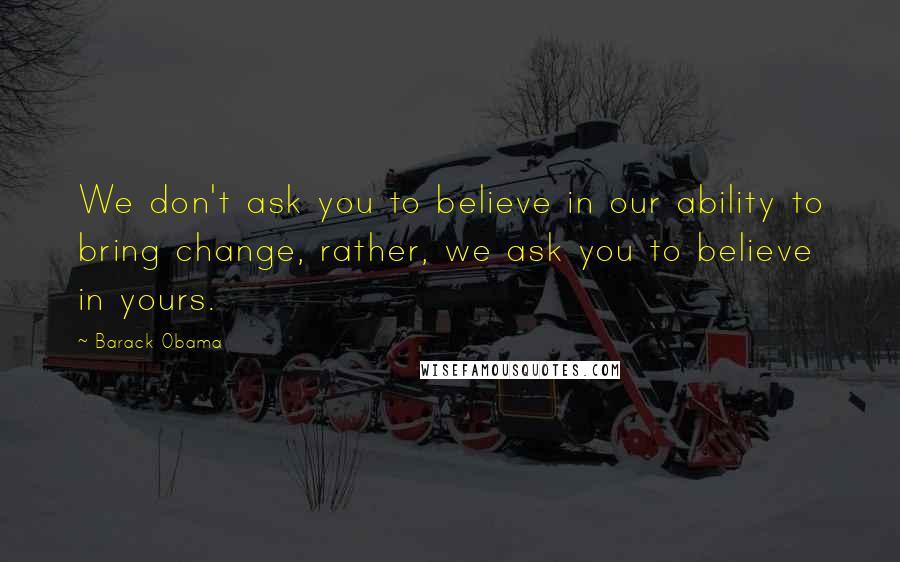 We don't ask you to believe in our ability to bring change, rather, we ask you to believe in yours.

~ Barack Obama

WISEFAMOUSQUOTES.COM